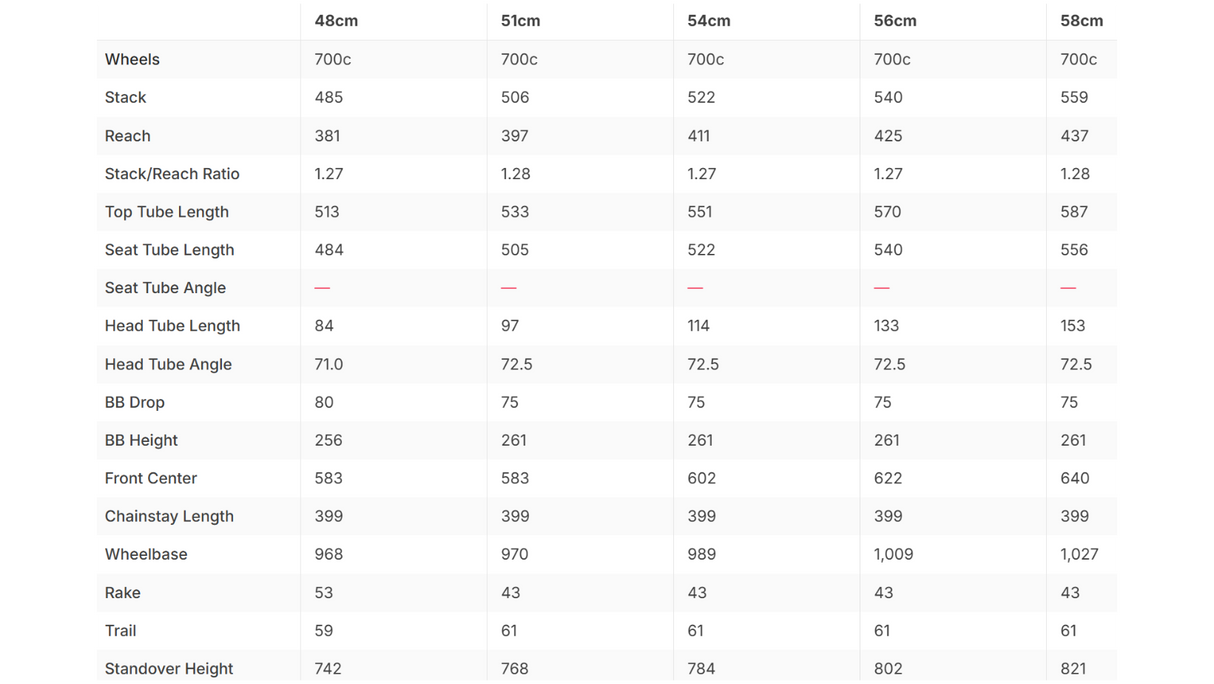 | | 48cm | 51cm | 54cm | 56cm | 58cm |
|---|---|---|---|---|---|
| Wheels | 700c | 700c | 700c | 700c | 700c |
| Stack | 485 | 506 | 522 | 540 | 559 |
| Reach | 381 | 397 | 411 | 425 | 437 |
| Stack/Reach Ratio | 1.27 | 1.28 | 1.27 | 1.27 | 1.28 |
| Top Tube Length | 513 | 533 | 551 | 570 | 587 |
| Seat Tube Length | 484 | 505 | 522 | 540 | 556 |
| Seat Tube Angle | — | — | — | — | — |
| Head Tube Length | 84 | 97 | 114 | 133 | 153 |
| Head Tube Angle | 71.0 | 72.5 | 72.5 | 72.5 | 72.5 |
| BB Drop | 80 | 75 | 75 | 75 | 75 |
| BB Height | 256 | 261 | 261 | 261 | 261 |
| Front Center | 583 | 583 | 602 | 622 | 640 |
| Chainstay Length | 399 | 399 | 399 | 399 | 399 |
| Wheelbase | 968 | 970 | 989 | 1,009 | 1,027 |
| Rake | 53 | 43 | 43 | 43 | 43 |
| Trail | 59 | 61 | 61 | 61 | 61 |
| Standover Height | 742 | 768 | 784 | 802 | 821 |